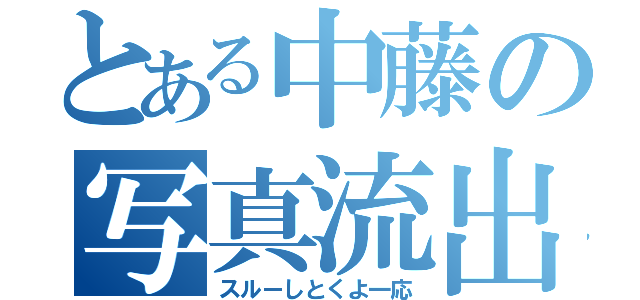 とある中藤の写真流出
スルーしとくよ一応